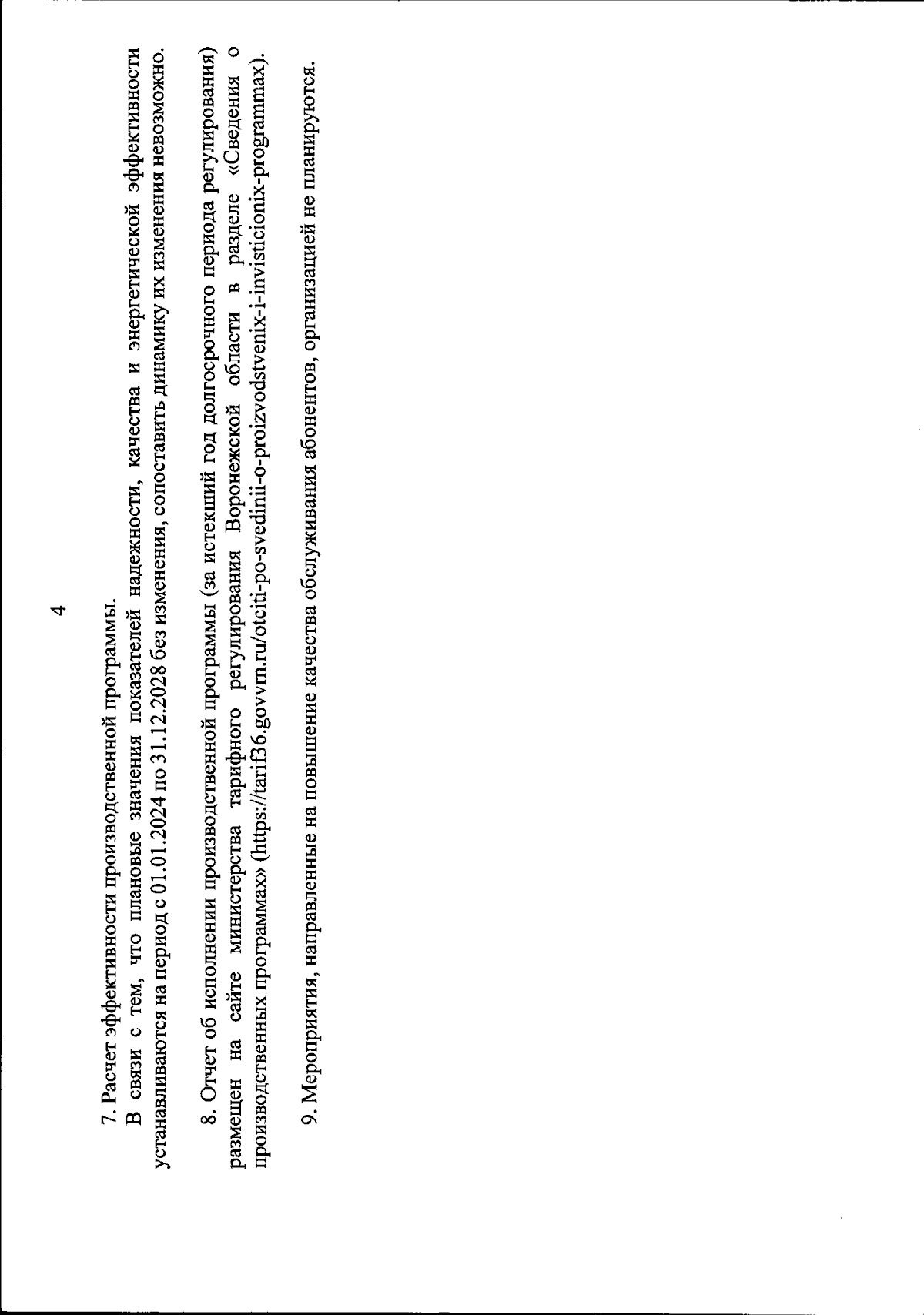 4

7. Расчет эффективности производственной программы.

В связи с тем, что плановые значения показателей надежности, качества и энергетической эффективности устанавливаются на период с 01.01.2024 по 31.12.2028 без изменения, сопоставить динамику их изменения невозможно.

8. Отчет об исполнении производственной программы (за истекший год долгосрочного периода регулирования) размещен на сайте министерства тарифного регулирования Воронежской области в разделе «Сведения о производственных программах» (https://tarif36.govvrn.ru/otciti-po-svedinii-o-proizvodstvenix-i-invisticionix-programmax).

9. Мероприятия, направленные на повышение качества обслуживания абонентов, организацией не планируются.